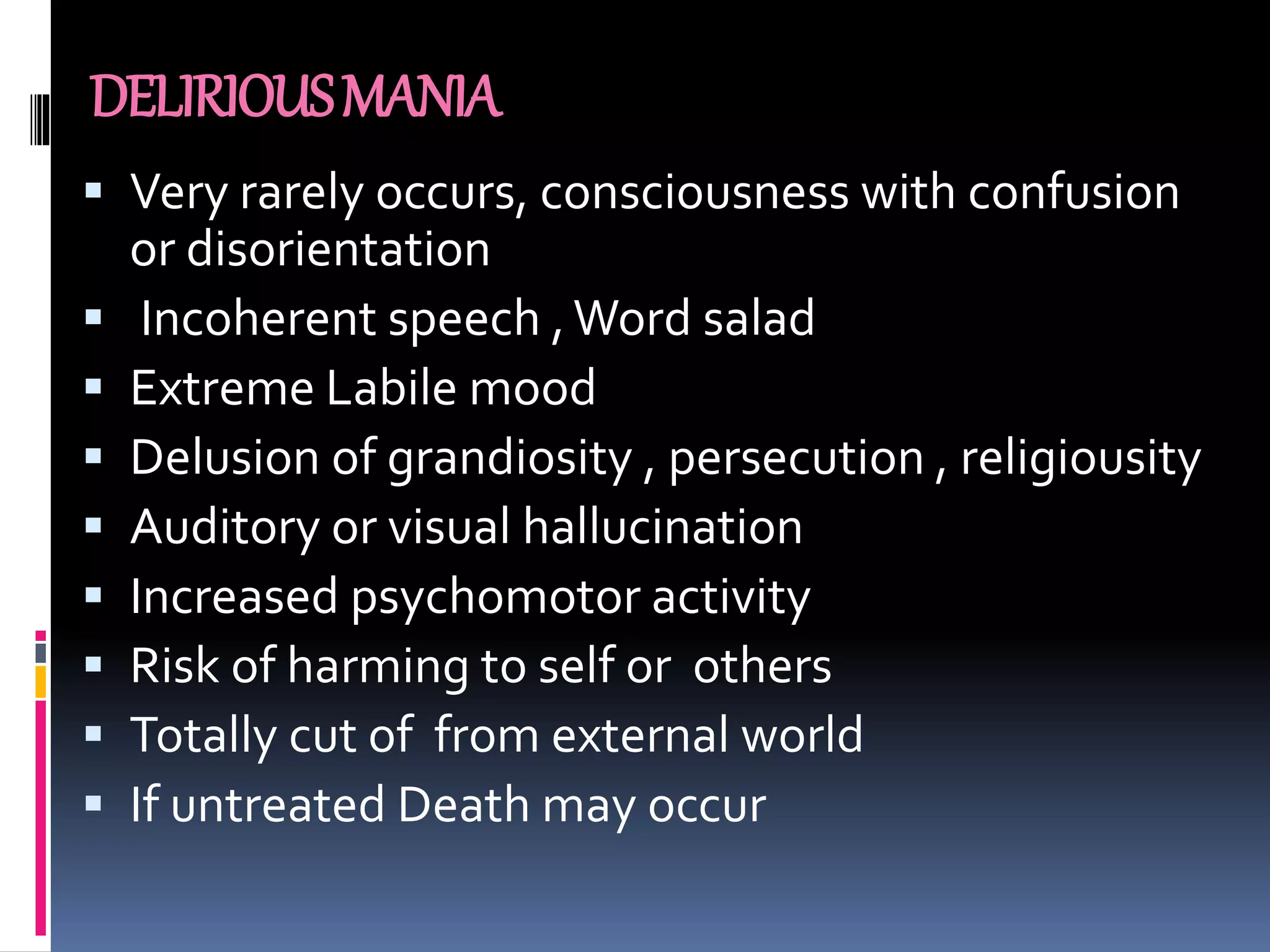 DELIRIOUS MANIA

• Very rarely occurs, consciousness with confusion or disorientation
• Incoherent speech , Word salad
• Extreme Labile mood
• Delusion of grandiosity , persecution , religiousity
• Auditory or visual hallucination
• Increased psychomotor activity
• Risk of harming to self or others
• Totally cut of from external world
• If untreated Death may occur